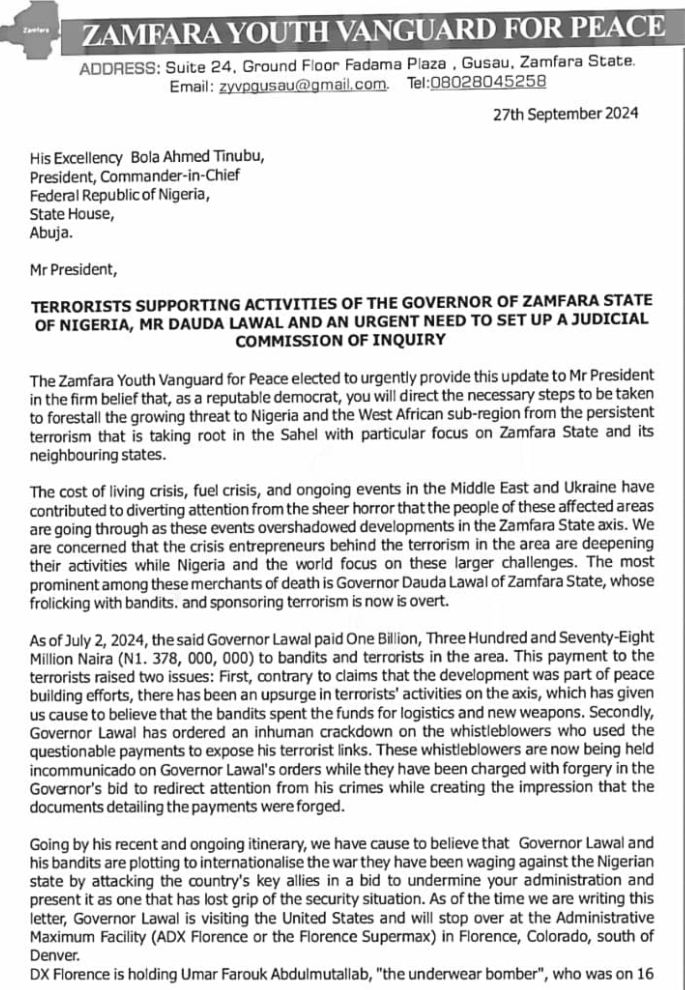 Zamfara

ZAMFARA YOUTH VANGUARD FOR PEACE

ADDRESS: Suite 24, Ground Floor Fadama Plaza , Gusau, Zamfara State. Email: zyvpgusau@gmail.com. Tel:08028045258

27th September 2024

His Excellency Bola Ahmed Tinubu,
President, Commander-in-Chief
Federal Republic of Nigeria,
State House,
Abuja.

Mr President,

TERRORISTS SUPPORTING ACTIVITIES OF THE GOVERNOR OF ZAMFARA STATE OF NIGERIA, MR DAUDA LAWAL AND AN URGENT NEED TO SET UP A JUDICIAL COMMISSION OF INQUIRY

The Zamfara Youth Vanguard for Peace elected to urgently provide this update to Mr President in the firm belief that, as a reputable democrat, you will direct the necessary steps to be taken to forestall the growing threat to Nigeria and the West African sub-region from the persistent terrorism that is taking root in the Sahel with particular focus on Zamfara State and its neighbouring states.

The cost of living crisis, fuel crisis, and ongoing events in the Middle East and Ukraine have contributed to diverting attention from the sheer horror that the people of these affected areas are going through as these events overshadowed developments in the Zamfara State axis. We are concerned that the crisis entrepreneurs behind the terrorism in the area are deepening their activities while Nigeria and the world focus on these larger challenges. The most prominent among these merchants of death is Governor Dauda Lawal of Zamfara State, whose frolicking with bandits. and sponsoring terrorism is now is overt.

As of July 2, 2024, the said Governor Lawal paid One Billion, Three Hundred and Seventy-Eight Million Naira (N1. 378, 000, 000) to bandits and terrorists in the area. This payment to the terrorists raised two issues: First, contrary to claims that the development was part of peace building efforts, there has been an upsurge in terrorists' activities on the axis, which has given us cause to believe that the bandits spent the funds for logistics and new weapons. Secondly, Governor Lawal has ordered an inhuman crackdown on the whistleblowers who used the questionable payments to expose his terrorist links. These whistleblowers are now being held incommunicado on Governor Lawal's orders while they have been charged with forgery in the Governor's bid to redirect attention from his crimes while creating the impression that the documents detailing the payments were forged.

Going by his recent and ongoing itinerary, we have cause to believe that Governor Lawal and his bandits are plotting to internationalise the war they have been waging against the Nigerian state by attacking the country's key allies in a bid to undermine your administration and present it as one that has lost grip of the security situation. As of the time we are writing this letter, Governor Lawal is visiting the United States and will stop over at the Administrative Maximum Facility (ADX Florence or the Florence Supermax) in Florence, Colorado, south of Denver.
DX Florence is holding Umar Farouk Abdulmutallab, "the underwear bomber", who was on 16